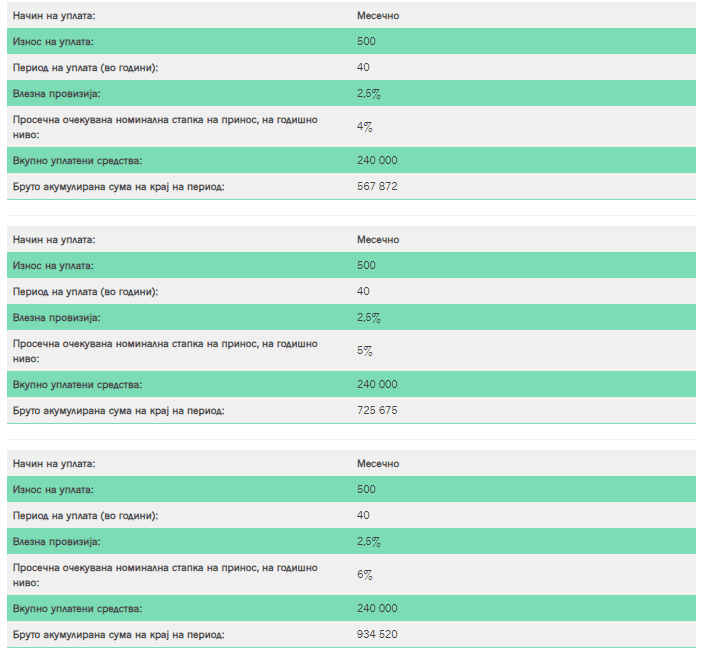 | Начин на уплата: | Месечно |
|---|---|
| Износ на уплата: | 500 |
| Период на уплата (во години): | 40 |
| Влезна провизија: | 2,5% |
| Просечна очекувана номинална стапка на принос, на годишно ниво: | 4% |
| Вкупно уплатени средства: | 240 000 |
| Бруто акумулирана сума на крај на период: | 567 872 |

| Начин на уплата: | Месечно |
|---|---|
| Износ на уплата: | 500 |
| Период на уплата (во години): | 40 |
| Влезна провизија: | 2,5% |
| Просечна очекувана номинална стапка на принос, на годишно ниво: | 5% |
| Вкупно уплатени средства: | 240 000 |
| Бруто акумулирана сума на крај на период: | 725 675 |

| Начин на уплата: | Месечно |
|---|---|
| Износ на уплата: | 500 |
| Период на уплата (во години): | 40 |
| Влезна провизија: | 2,5% |
| Просечна очекувана номинална стапка на принос, на годишно ниво: | 6% |
| Вкупно уплатени средства: | 240 000 |
| Бруто акумулирана сума на крај на период: | 934 520 |